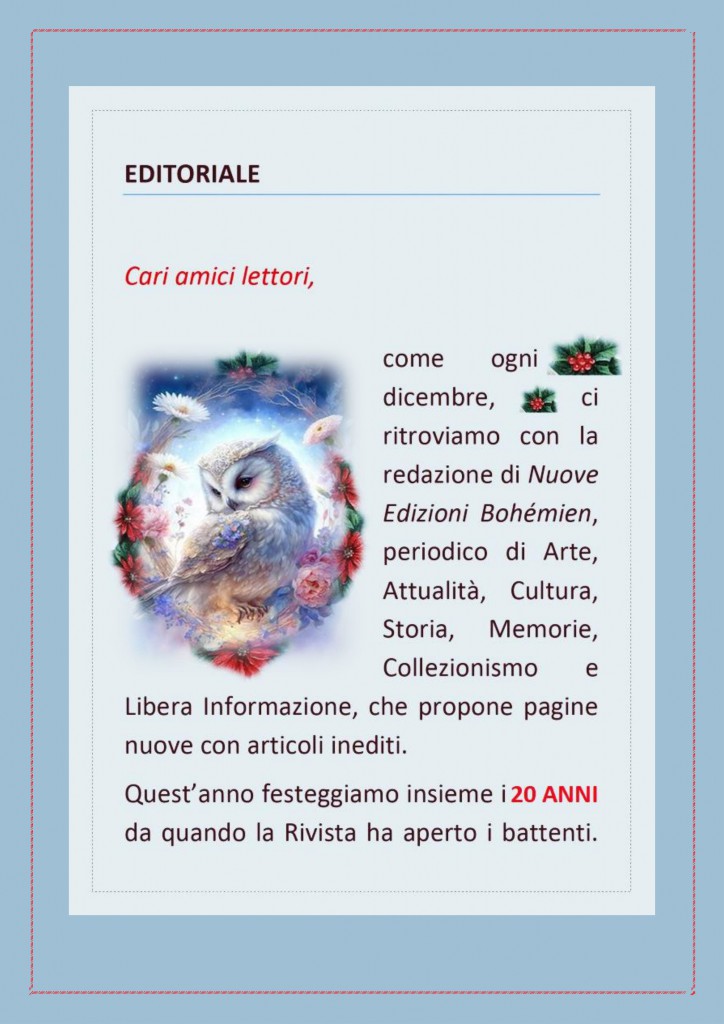 EDITORIALE

Cari amici lettori,

come ogni dicembre, ci ritroviamo con la redazione di Nuove Edizioni Bohémien, periodico di Arte, Attualità, Cultura, Storia, Memorie, Collezionismo e Libera Informazione, che propone pagine nuove con articoli inediti.

Quest'anno festeggiamo insieme i 20 ANNI da quando la Rivista ha aperto i battenti.